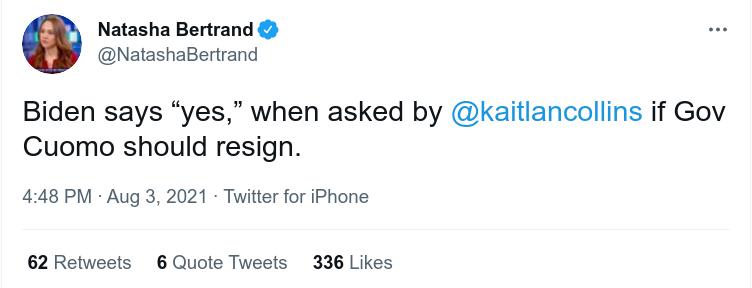 Natasha Bertrand
@NatashaBertrand

...

Biden says “yes,” when asked by @kaitlancollins if Gov Cuomo should resign.

4:48 PM · Aug 3, 2021 · Twitter for iPhone

62 Retweets 6 Quote Tweets 336 Likes